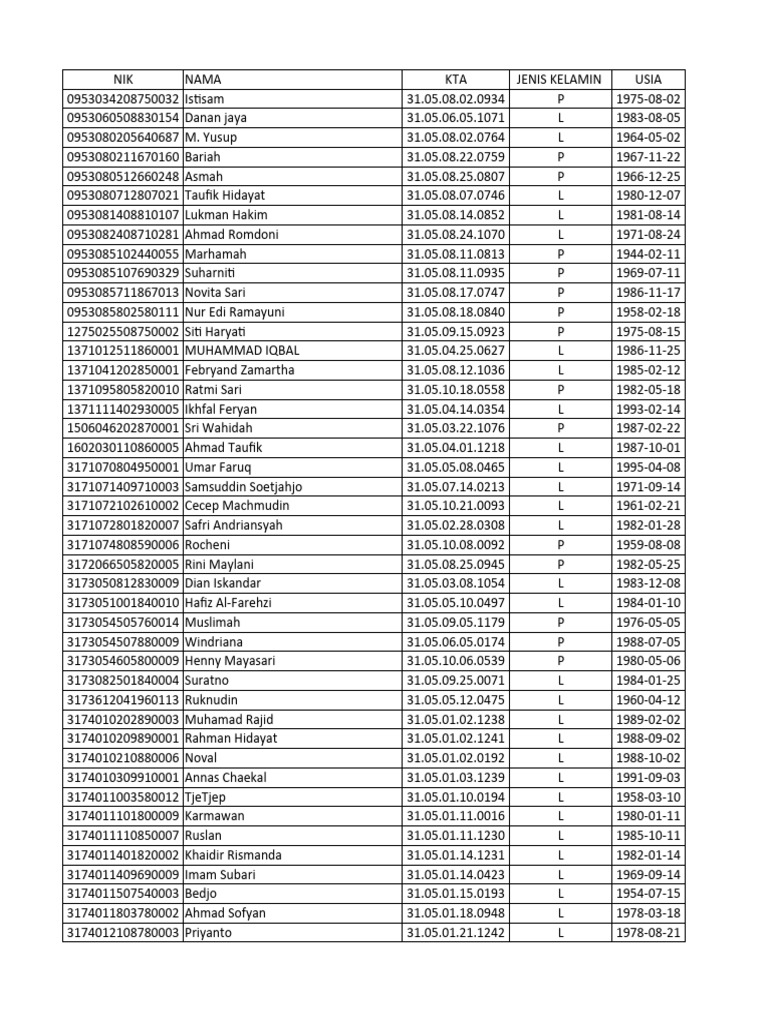 | NIK | NAMA | KTA | JENIS KELAMIN | USIA |
|---|---|---|---|---|
| 0953034208750032 | Istisam | 31.05.08.02.0934 | P | 1975-08-02 |
| 0953060508830154 | Danan jaya | 31.05.06.05.1071 | L | 1983-08-05 |
| 0953080205640687 | M. Yusup | 31.05.08.02.0764 | L | 1964-05-02 |
| 0953080211670160 | Bariah | 31.05.08.22.0759 | P | 1967-11-22 |
| 0953080512660248 | Asmah | 31.05.08.25.0807 | P | 1966-12-25 |
| 0953080712807021 | Taufik Hidayat | 31.05.08.07.0746 | L | 1980-12-07 |
| 0953081408810107 | Lukman Hakim | 31.05.08.14.0852 | L | 1981-08-14 |
| 0953082408710281 | Ahmad Romdoni | 31.05.08.24.1070 | L | 1971-08-24 |
| 0953085102440055 | Marhamah | 31.05.08.11.0813 | P | 1944-02-11 |
| 0953085107690329 | Suharniti | 31.05.08.11.0935 | P | 1969-07-11 |
| 0953085711867013 | Novita Sari | 31.05.08.17.0747 | P | 1986-11-17 |
| 0953085802580111 | Nur Edi Ramayuni | 31.05.08.18.0840 | P | 1958-02-18 |
| 1275025508750002 | Siti Haryati | 31.05.09.15.0923 | P | 1975-08-15 |
| 1371012511860001 | MUHAMMAD IQBAL | 31.05.04.25.0627 | L | 1986-11-25 |
| 1371041202850001 | Febryand Zamartha | 31.05.08.12.1036 | L | 1985-02-12 |
| 1371095805820010 | Ratmi Sari | 31.05.10.18.0558 | P | 1982-05-18 |
| 1371111402930005 | Ikhfal Feryan | 31.05.04.14.0354 | L | 1993-02-14 |
| 1506046202870001 | Sri Wahidah | 31.05.03.22.1076 | P | 1987-02-22 |
| 1602030110860005 | Ahmad Taufik | 31.05.04.01.1218 | L | 1987-10-01 |
| 3171070804950001 | Umar Faruq | 31.05.05.08.0465 | L | 1995-04-08 |
| 3171071409710003 | Samsuddin Soetjahjo | 31.05.07.14.0213 | L | 1971-09-14 |
| 3171072102610002 | Cecep Machmudin | 31.05.10.21.0093 | L | 1961-02-21 |
| 3171072801820007 | Safri Andriansyah | 31.05.02.28.0308 | L | 1982-01-28 |
| 3171074808590006 | Rocheni | 31.05.10.08.0092 | P | 1959-08-08 |
| 3172066505820005 | Rini Maylani | 31.05.08.25.0945 | P | 1982-05-25 |
| 3173050812830009 | Dian Iskandar | 31.05.03.08.1054 | L | 1983-12-08 |
| 3173051001840010 | Hafiz Al-Farehzi | 31.05.05.10.0497 | L | 1984-01-10 |
| 3173054505760014 | Muslimah | 31.05.09.05.1179 | P | 1976-05-05 |
| 3173054507880009 | Windriana | 31.05.06.05.0174 | P | 1988-07-05 |
| 3173054605800009 | Henny Mayasari | 31.05.10.06.0539 | P | 1980-05-06 |
| 3173082501840004 | Suratno | 31.05.09.25.0071 | L | 1984-01-25 |
| 3173612041960113 | Ruknudin | 31.05.05.12.0475 | L | 1960-04-12 |
| 3174010202890003 | Muhamad Rajid | 31.05.01.02.1238 | L | 1989-02-02 |
| 3174010209890001 | Rahman Hidayat | 31.05.01.02.1241 | L | 1988-09-02 |
| 3174010210880006 | Noval | 31.05.01.02.0192 | L | 1988-10-02 |
| 3174010309910001 | Annas Chaekal | 31.05.01.03.1239 | L | 1991-09-03 |
| 3174011003580012 | TjeTjep | 31.05.01.10.0194 | L | 1958-03-10 |
| 3174011101800009 | Karmawan | 31.05.01.11.0016 | L | 1980-01-11 |
| 3174011110850007 | Ruslan | 31.05.01.11.1230 | L | 1985-10-11 |
| 3174011401820002 | Khaidir Rismanda | 31.05.01.14.1231 | L | 1982-01-14 |
| 3174011409690009 | Imam Subari | 31.05.01.14.0423 | L | 1969-09-14 |
| 3174011507540003 | Bedjo | 31.05.01.15.0193 | L | 1954-07-15 |
| 3174011803780002 | Ahmad Sofyan | 31.05.01.18.0948 | L | 1978-03-18 |
| 3174012108780003 | Priyanto | 31.05.01.21.1242 | L | 1978-08-21 |